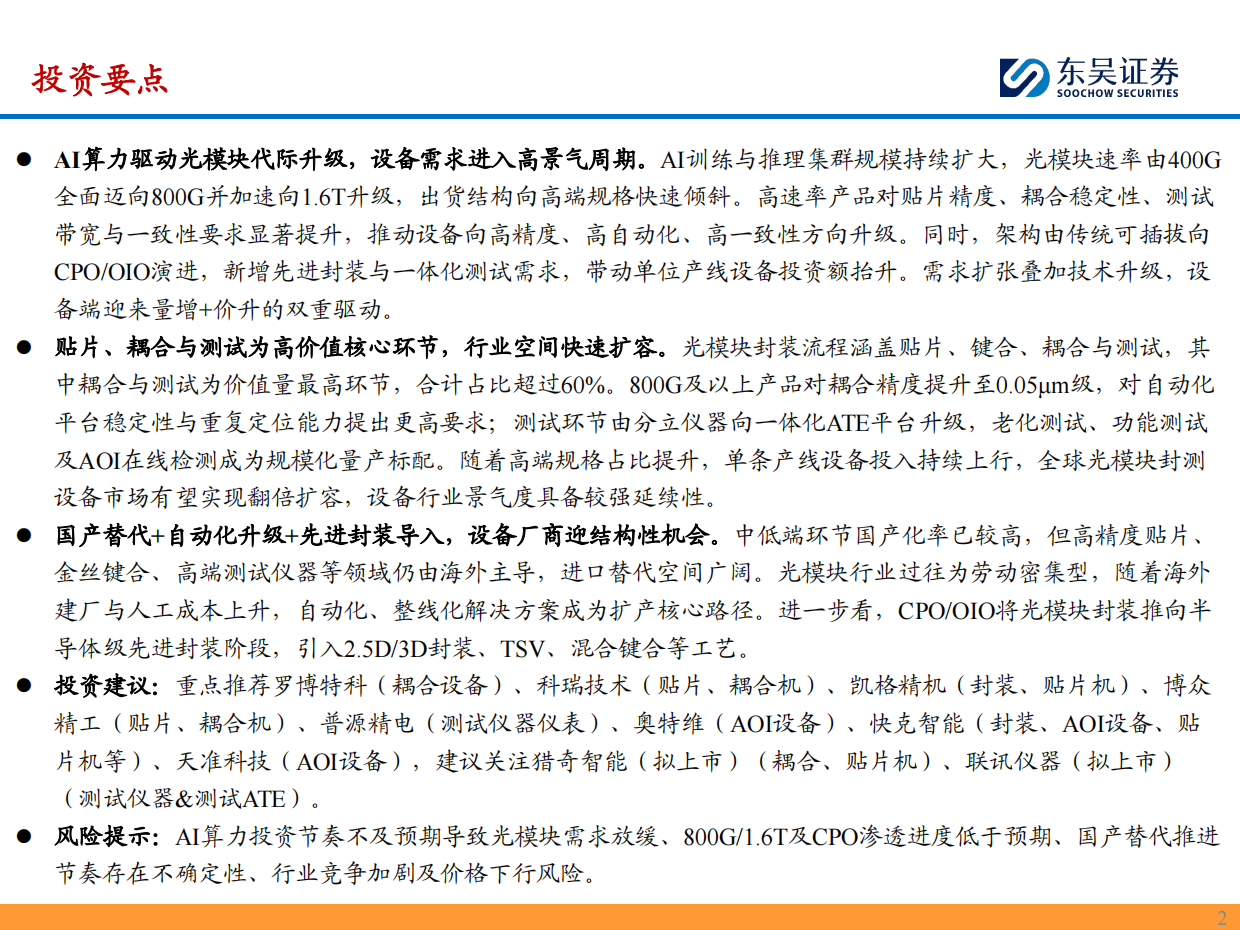 投资要点

东吴证券
SOOCHOW SECURITIES

● AI算力驱动光模块代际升级，设备需求进入高景气周期。AI训练与推理集群规模持续扩大，光模块速率由400G全面迈向800G并加速向1.6T升级，出货结构向高端规格快速倾斜。高速率产品对贴片精度、耦合稳定性、测试带宽与一致性要求显著提升，推动设备向高精度、高自动化、高一致性方向升级。同时，架构由传统可插拔向CPO/OIO演进，新增先进封装与一体化测试需求，带动单位产线设备投资额抬升。需求扩张叠加技术升级，设备端迎来量增+价升的双重驱动。

● 贴片、耦合与测试为高价值核心环节，行业空间快速扩容。光模块封装流程涵盖贴片、键合、耦合与测试，其中耦合与测试为价值量最高环节，合计占比超过60%。800G及以上产品对耦合精度提升至0.05μm级，对自动化平台稳定性与重复定位能力提出更高要求；测试环节由分立仪器向一体化ATE平台升级，老化测试、功能测试及AOI在线检测成为规模化量产标配。随着高端规格占比提升，单条产线设备投入持续上行，全球光模块封测设备市场有望实现翻倍扩容，设备行业景气度具备较强延续性。

● 国产替代+自动化升级+先进封装导入，设备厂商迎结构性机会。中低端环节国产化率已较高，但高精度贴片、金丝键合、高端测试仪器等领域仍由海外主导，进口替代空间广阔。光模块行业过往为劳动密集型，随着海外建厂与人工成本上升，自动化、整线化解决方案成为扩产核心路径。进一步看，CPO/OIO将光模块封装推向半导体级先进封装阶段，引入2.5D/3D封装、TSV、混合键合等工艺。

● 投资建议：重点推荐罗博特科（耦合设备）、科瑞技术（贴片、耦合机）、凯格精机（封装、贴片机）、博众精工（贴片、耦合机）、普源精电（测试仪器仪表）、奥特维（AOI设备）、快克智能（封装、AOI设备、贴片机等）、天准科技（AOI设备），建议关注猎奇智能（拟上市）（耦合、贴片机）、联讯仪器（拟上市）（测试仪器&测试ATE）。

● 风险提示：AI算力投资节奏不及预期导致光模块需求放缓、800G/1.6T及CPO渗透进度低于预期、国产替代推进节奏存在不确定性、行业竞争加剧及价格下行风险。

2